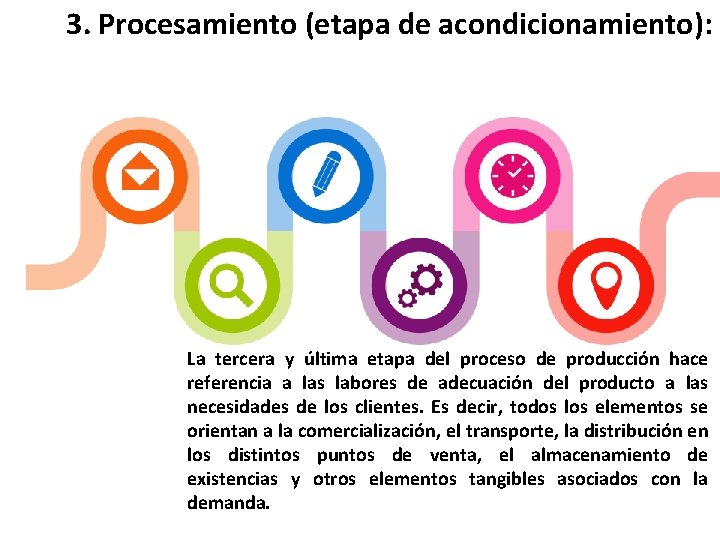 3. Procesamiento (etapa de acondicionamiento):

La tercera y última etapa del proceso de producción hace referencia a las labores de adecuación del producto a las necesidades de los clientes. Es decir, todos los elementos se orientan a la comercialización, el transporte, la distribución en los distintos puntos de venta, el almacenamiento de existencias y otros elementos tangibles asociados con la demanda.